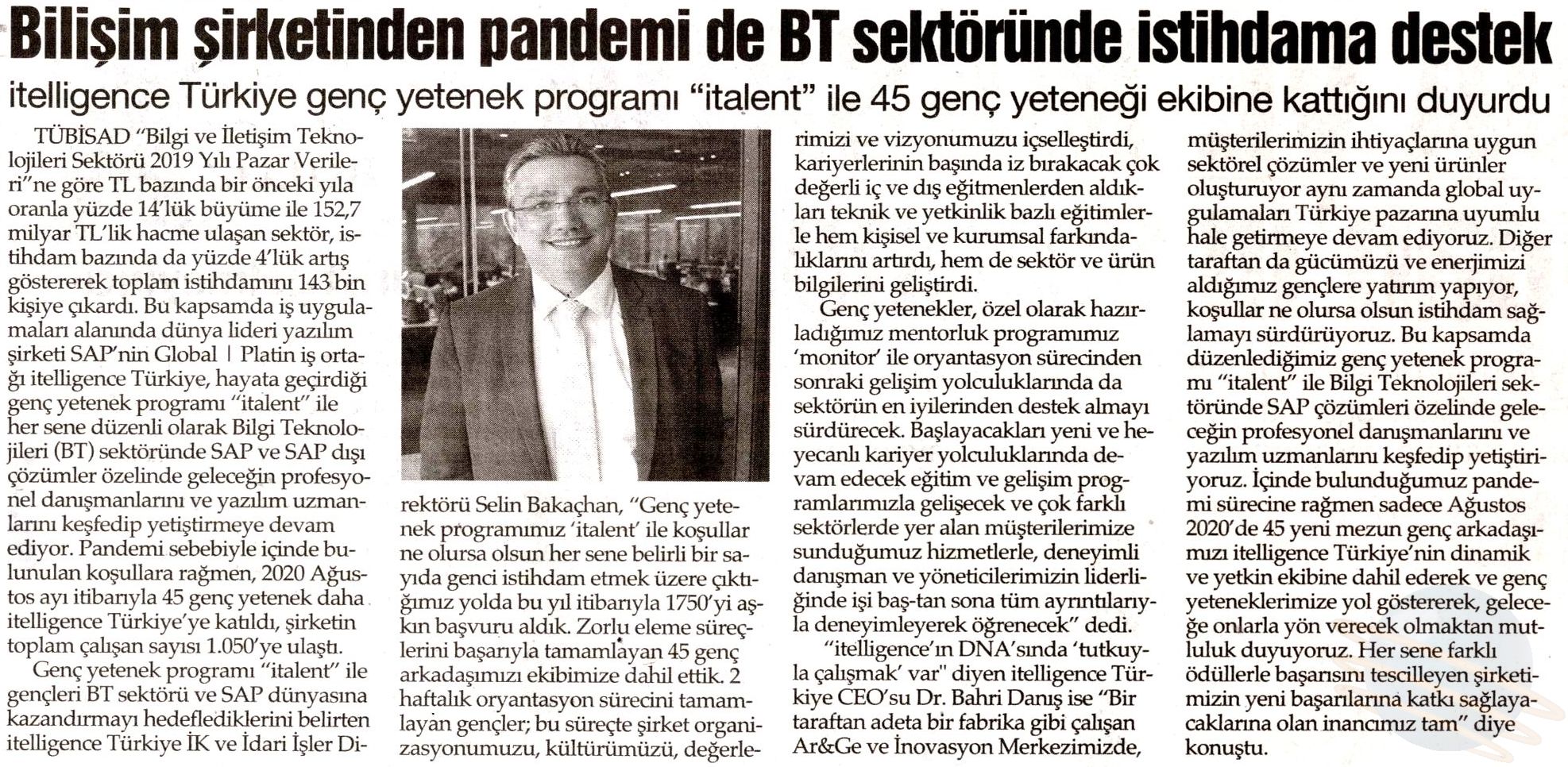 Bilişim şirketinden pandemi de BT sektöründe istihdama destek

itelligence Türkiye genç yetenek programı "italent" ile 45 genç yeteneği ekibine kattığını duyurdu

TÜBİSAD "Bilgi ve İletişim Teknolojileri Sektörü 2019 Yılı Pazar Verileri"ne göre TL bazında bir önceki yıla oranla yüzde 14'lük büyüme ile 152,7 milyar TL'lik hacme ulaşan sektör, istihdam bazında da yüzde 4'lük artış göstererek toplam istihdamını 143 bin kişiye çıkardı. Bu kapsamda iş uygulamaları alanında dünya lideri yazılım şirketi SAP'nin Global | Platin iş ortağı itelligence Türkiye, hayata geçirdiği genç yetenek programı "italent" ile her sene düzenli olarak Bilgi Teknolojileri (BT) sektöründe SAP ve SAP dışı çözümler özelinde geleceğin profesyonel danışmanlarını ve yazılım uzmanlarını keşfedip yetiştirmeye devam ediyor. Pandemi sebebiyle içinde bulunulan koşullara rağmen, 2020 Ağustos ayı itibarıyla 45 genç yetenek daha itelligence Türkiye'ye katıldı, şirketin toplam çalışan sayısı 1.050'ye ulaştı.

Genç yetenek programı "italent" ile gençleri BT sektörü ve SAP dünyasına kazandırmayı hedeflediklerini belirten itelligence Türkiye İK ve İdari İşler Direktörü Selin Bakaçhan, "Genç yetenek programımız 'italent' ile koşullar ne olursa olsun her sene belirli bir sayıda genci istihdam etmek üzere çıktığımız yolda bu yıl itibarıyla 1750'yi aşkın başvuru aldık. Zorlu eleme süreçlerini başarıyla tamamlayan 45 genç arkadaşımızı ekibimize dahil ettik. 2 haftalık oryantasyon sürecini tamamlayan gençler; bu süreçte şirket organizasyonumuzu, kültürümüzü, değerlerimizi ve vizyonumuzu içselleştirdi, kariyerlerinin başında iz bırakacak çok değerli iç ve dış eğitmenlerden aldıkları teknik ve yetkinlik bazlı eğitimlerle hem kişisel ve kurumsal farkındalıklarını artırdı, hem de sektör ve ürün bilgilerini geliştirdi.

Genç yetenekler, özel olarak hazırladığımız mentorluk programımız 'monitor' ile oryantasyon sürecinden sonraki gelişim yolculuklarında da sektörün en iyilerinden destek almayı sürdürecek. Başlayacakları yeni ve heyecanlı kariyer yolculuklarında devam edecek eğitim ve gelişim programlarımızla gelişecek ve çok farklı sektörlerde yer alan müşterilerimize sunduğumuz hizmetlerle, deneyimli danışman ve yöneticilerimizin liderliğinde işi baş-tan sona tüm ayrıntılarıyla deneyimleyerek öğrenecek" dedi.

"itelligence'ın DNA'sında 'tutkuyla çalışmak' var" diyen itelligence Türkiye CEO'su Dr. Bahri Danış ise "Bir taraftan adeta bir fabrika gibi çalışan Ar&Ge ve İnovasyon Merkezimizde, müşterilerimizin ihtiyaçlarına uygun sektörel çözümler ve yeni ürünler oluşturuyor aynı zamanda global uygulamaları Türkiye pazarına uyumlu hale getirmeye devam ediyoruz. Diğer taraftan da gücümüzü ve enerjimizi aldığımız gençlere yatırım yapıyor, koşullar ne olursa olsun istihdam sağlamayı sürdürüyoruz. Bu kapsamda düzenlediğimiz genç yetenek programı "italent" ile Bilgi Teknolojileri sektöründe SAP çözümleri özelinde geleceğin profesyonel danışmanlarını ve yazılım uzmanlarını keşfedip yetiştiriyoruz. İçinde bulunduğumuz pandemi sürecine rağmen sadece Ağustos 2020'de 45 yeni mezun genç arkadaşımızı itelligence Türkiye'nin dinamik ve yetkin ekibine dahil ederek ve genç yeteneklerimize yol göstererek, geleceğe onlarla yön verecek olmaktan mutluluk duyuyoruz. Her sene farklı ödüllerle başarısını tescilleyen şirketimizin yeni başarılarına katkı sağlayacaklarına olan inancımız tam" diye konuştu.